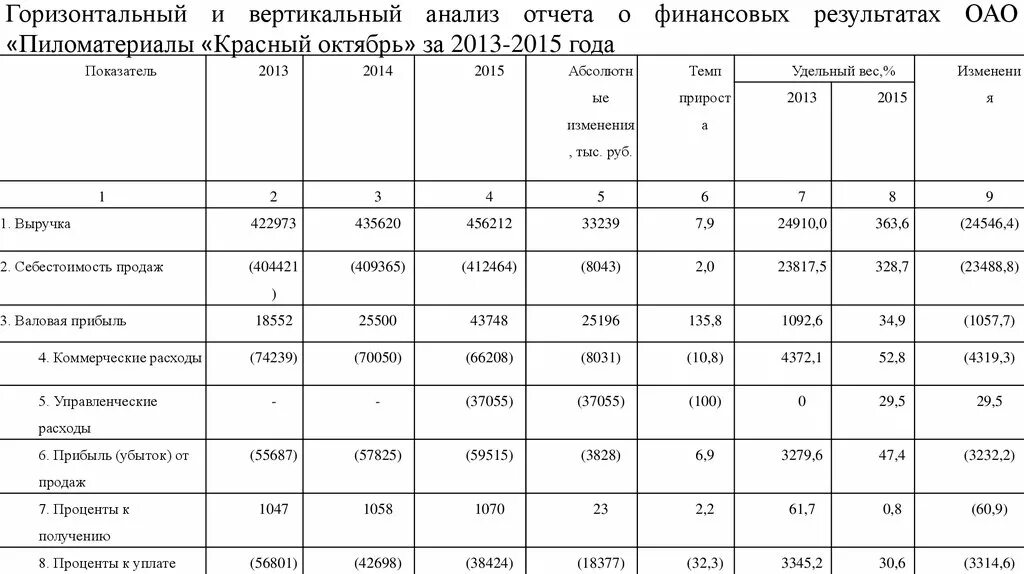 Горизонтальный и вертикальный анализ отчета о финансовых результатах ОАО «Пиломатериалы «Красный октябрь» за 2013-2015 года

| Показатель | 2013 | 2014 | 2015 | Абсолютные изменения, тыс. руб. | Темп прироста | Удельный вес,% 2013 | Удельный вес,% 2015 | Изменения |
|---|---|---|---|---|---|---|---|---|
| 1 | 2 | 3 | 4 | 5 | 6 | 7 | 8 | 9 |
| 1. Выручка | 422973 | 435620 | 456212 | 33239 | 7,9 | 24910,0 | 363,6 | (24546,4) |
| 2. Себестоимость продаж | (404421) | (409365) | (412464) | (8043) | 2,0 | 23817,5 | 328,7 | (23488,8) |
| 3. Валовая прибыль | 18552 | 25500 | 43748 | 25196 | 135,8 | 1092,6 | 34,9 | (1057,7) |
| 4. Коммерческие расходы | (74239) | (70050) | (66208) | (8031) | (10,8) | 4372,1 | 52,8 | (4319,3) |
| 5. Управленческие расходы | - | - | (37055) | (37055) | (100) | 0 | 29,5 | 29,5 |
| 6. Прибыль (убыток) от продаж | (55687) | (57825) | (59515) | (3828) | 6,9 | 3279,6 | 47,4 | (3232,2) |
| 7. Проценты к получению | 1047 | 1058 | 1070 | 23 | 2,2 | 61,7 | 0,8 | (60,9) |
| 8. Проценты к уплате | (56801) | (42698) | (38424) | (18377) | (32,3) | 3345,2 | 30,6 | (3314,6) |